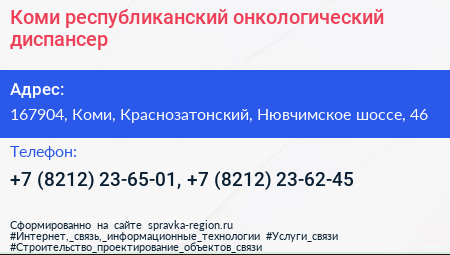 Коми республиканский онкологический диспансер

Адрес:

167904, Коми, Краснозатонский, Нювчимское шоссе, 46

Телефон:

+7 (8212) 23-65-01, +7 (8212) 23-62-45

Сформированно на сайте spravka-region.ru
#Интернет,_связь,_информационные_технологии #Услуги_связи
#Строительство_проектирование_объектов_связи